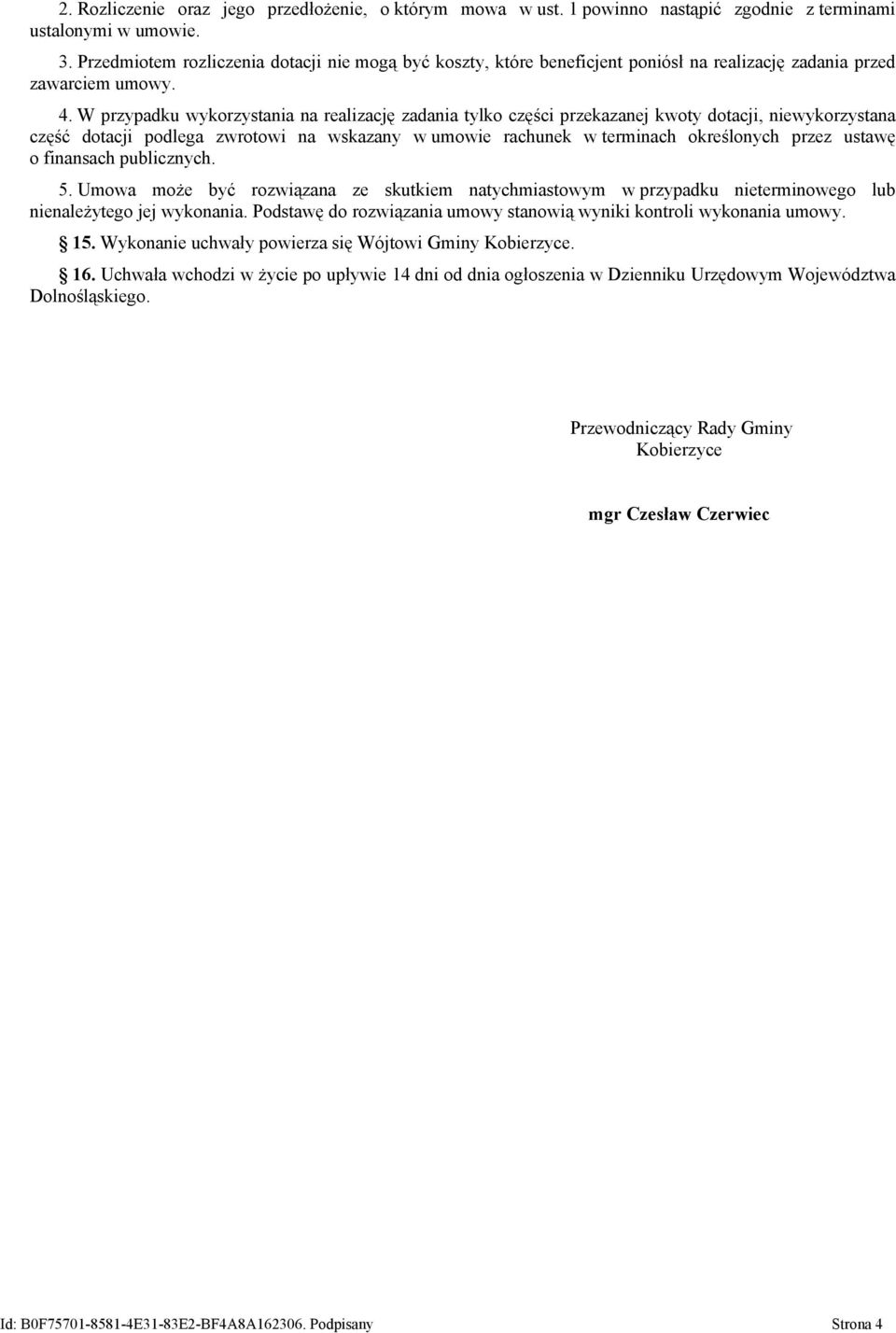 2. Rozliczenie oraz jego przedłożenie, o którym mowa w ust. 1 powinno nastąpić zgodnie z terminami ustalonymi w umowie.

3. Przedmiotem rozliczenia dotacji nie mogą być koszty, które beneficjent poniósł na realizację zadania przed zawarciem umowy.

4. W przypadku wykorzystania na realizację zadania tylko części przekazanej kwoty dotacji, niewykorzystana część dotacji podlega zwrotowi na wskazany w umowie rachunek w terminach określonych przez ustawę o finansach publicznych.

5. Umowa może być rozwiązana ze skutkiem natychmiastowym w przypadku nieterminowego lub nienależytego jej wykonania. Podstawę do rozwiązania umowy stanowią wyniki kontroli wykonania umowy.

§ 15. Wykonanie uchwały powierza się Wójtowi Gminy Kobierzyce.

§ 16. Uchwała wchodzi w życie po upływie 14 dni od dnia ogłoszenia w Dzienniku Urzędowym Województwa Dolnośląskiego.

Przewodniczący Rady Gminy
Kobierzyce

mgr Czesław Czerwiec

Id: B0F75701-8581-4E31-83E2-BF4A8A162306. Podpisany

Strona 4